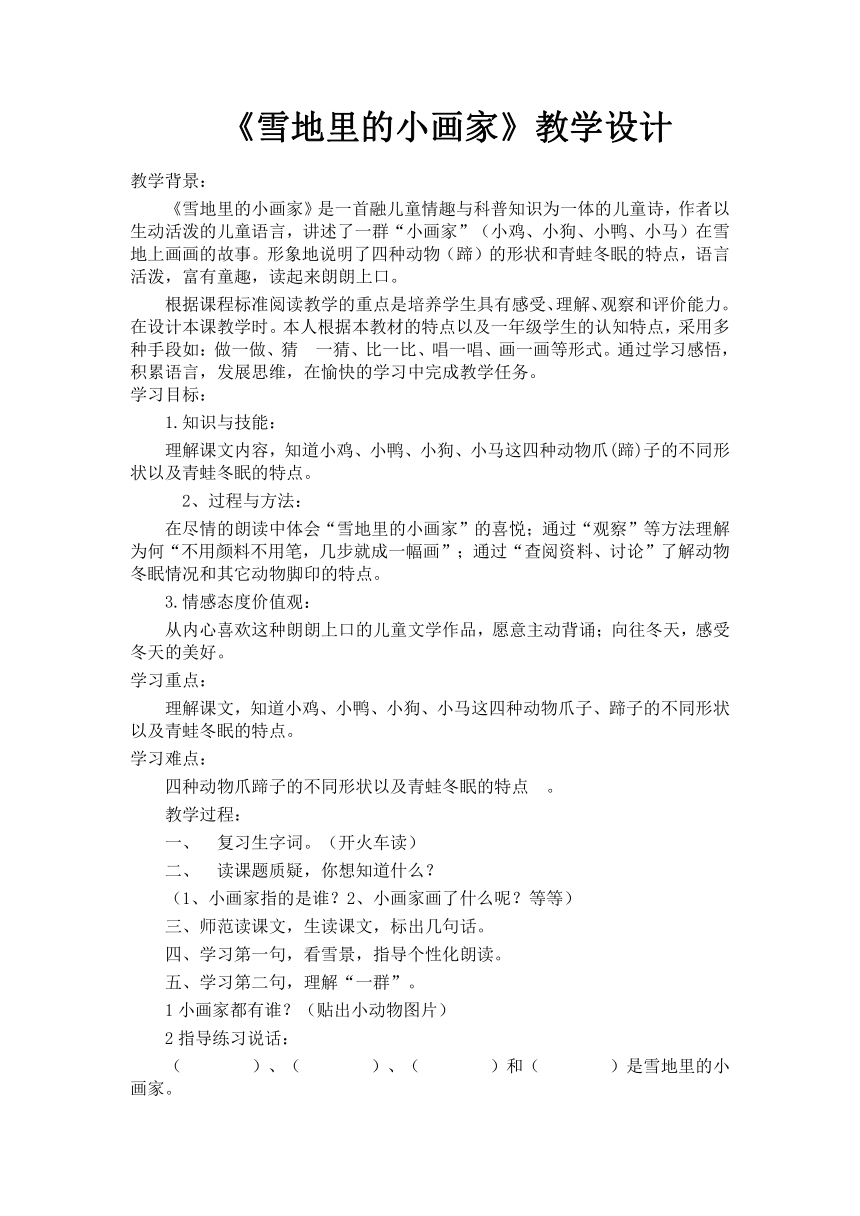 《雪地里的小画家》教学设计

教学背景：

《雪地里的小画家》是一首融儿童情趣与科普知识为一体的儿童诗，作者以生动活泼的儿童语言，讲述了一群“小画家”（小鸡、小狗、小鸭、小马）在雪地上画画的故事。形象地说明了四种动物（蹄）的形状和青蛙冬眠的特点，语言活泼，富有童趣，读起来朗朗上口。

根据课程标准阅读教学的重点是培养学生具有感受、理解、观察和评价能力。在设计本课教学时。本人根据本教材的特点以及一年级学生的认知特点，采用多种手段如：做一做、猜 一猜、比一比、唱一唱、画一画等形式。通过学习感悟，积累语言，发展思维，在愉快的学习中完成教学任务。

学习目标：

1.知识与技能：

理解课文内容，知道小鸡、小鸭、小狗、小马这四种动物爪(蹄)子的不同形状以及青蛙冬眠的特点。

2、过程与方法：

在尽情的朗读中体会“雪地里的小画家”的喜悦；通过“观察”等方法理解为何“不用颜料不用笔，几步就成一幅画”；通过“查阅资料、讨论”了解动物冬眠情况和其它动物脚印的特点。

3.情感态度价值观：

从内心喜欢这种朗朗上口的儿童文学作品，愿意主动背诵；向往冬天，感受冬天的美好。

学习重点：

理解课文，知道小鸡、小鸭、小狗、小马这四种动物爪子、蹄子的不同形状以及青蛙冬眠的特点。

学习难点：

四种动物爪蹄子的不同形状以及青蛙冬眠的特点 。

教学过程：

一、 复习生字词。（开火车读）

二、 读课题质疑，你想知道什么？

（1、小画家指的是谁？2、小画家画了什么呢？等等）

三、师范读课文，生读课文，标出几句话。

四、学习第一句，看雪景，指导个性化朗读。

五、学习第二句，理解“一群”。

1 小画家都有谁？（贴出小动物图片）

2 指导练习说话：

（ ）、（ ）、（ ）和（ ）是雪地里的小画家。